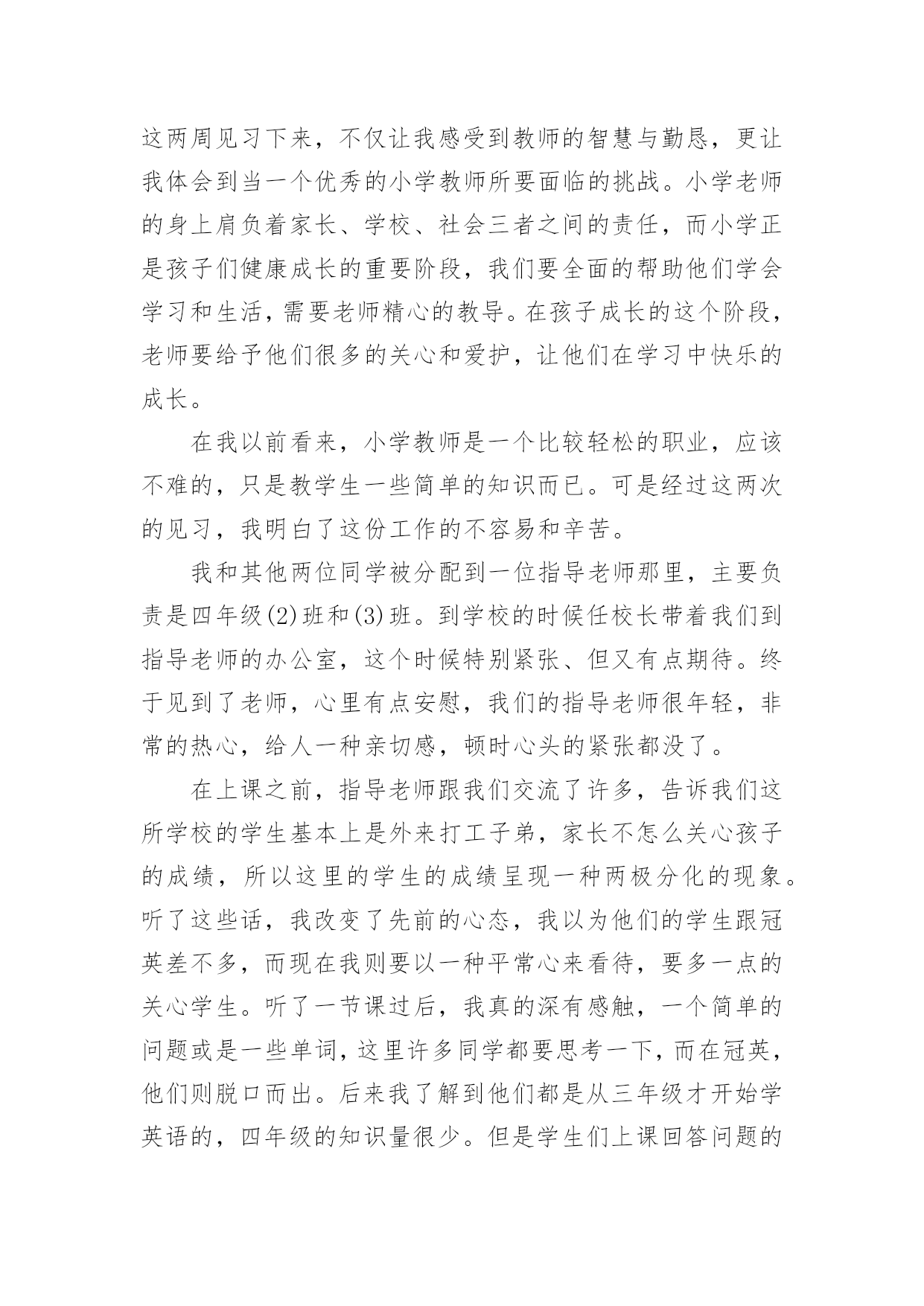 这两周见习下来，不仅让我感受到教师的智慧与勤恳，更让我体会到当一个优秀的小学教师所要面临的挑战。小学老师的身上肩负着家长、学校、社会三者之间的责任，而小学正是孩子们健康成长的重要阶段，我们要全面的帮助他们学会学习和生活，需要老师精心的教导。在孩子成长的这个阶段，老师要给予他们很多的关心和爱护，让他们在学习中快乐的成长。

在我以前看来，小学教师是一个比较轻松的职业，应该不难的，只是教学生一些简单的知识而已。可是经过这两次的见习，我明白了这份工作的不容易和辛苦。

我和其他两位同学被分配到一位指导老师那里，主要负责是四年级(2)班和(3)班。到学校的时候任校长带着我们到指导老师的办公室，这个时候特别紧张、但又有点期待。终于见到了老师，心里有点安慰，我们的指导老师很年轻，非常的热心，给人一种亲切感，顿时心头的紧张都没了。

在上课之前，指导老师跟我们交流了许多，告诉我们这所学校的学生基本上是外来打工子弟，家长不怎么关心孩子的成绩，所以这里的学生的成绩呈现一种两极分化的现象。听了这些话，我改变了先前的心态，我以为他们的学生跟冠英差不多，而现在我则要以一种平常心来看待，要多一点的关心学生。听了一节课过后，我真的深有感触，一个简单的问题或是一些单词，这里许多同学都要思考一下，而在冠英，他们则脱口而出。后来我了解到他们都是从三年级才开始学英语的，四年级的知识量很少。但是学生们上课回答问题的